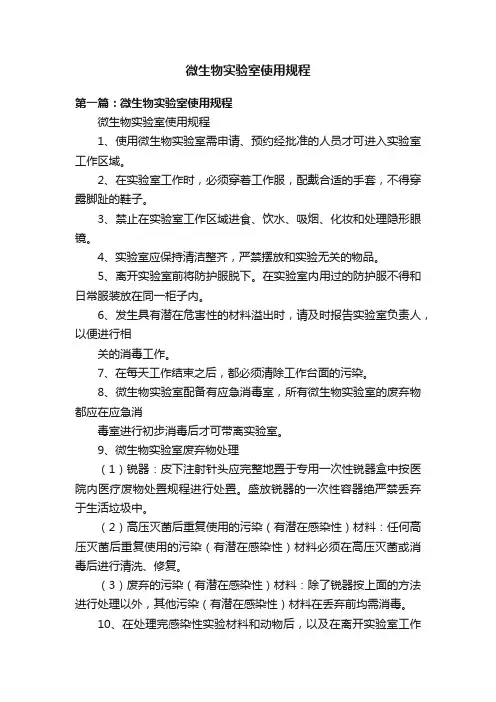 微生物实验室使用规程

第一篇：微生物实验室使用规程

微生物实验室使用规程

1、使用微生物实验室需申请、预约经批准的人员才可进入实验室工作区域。

2、在实验室工作时，必须穿着工作服，配戴合适的手套，不得穿露脚趾的鞋子。

3、禁止在实验室工作区域进食、饮水、吸烟、化妆和处理隐形眼镜。

4、实验室应保持清洁整齐，严禁摆放和实验无关的物品。

5、离开实验室前将防护服脱下。在实验室内用过的防护服不得和日常服装放在同一柜子内。

6、发生具有潜在危害性的材料溢出时，请及时报告实验室负责人，以便进行相

关的消毒工作。

7、在每天工作结束之后，都必须清除工作台面的污染。

8、微生物实验室配备有应急消毒室，所有微生物实验室的废弃物都应在应急消

毒室进行初步消毒后才可带离实验室。

9、微生物实验室废弃物处理

（1）锐器：皮下注射针头应完整地置于专用一次性锐器盒中按医院内医疗废物处置规程进行处置。盛放锐器的一次性容器绝严禁丢弃于生活垃圾中。

（2）高压灭菌后重复使用的污染（有潜在感染性）材料：任何高压灭菌后重复使用的污染（有潜在感染性）材料必须在高压灭菌或消毒后进行清洗、修复。

（3）废弃的污染（有潜在感染性）材料：除了锐器按上面的方法进行处理以外，其他污染（有潜在感染性）材料在丢弃前均需消毒。

10、在处理完感染性实验材料和动物后，以及在离开实验室工作